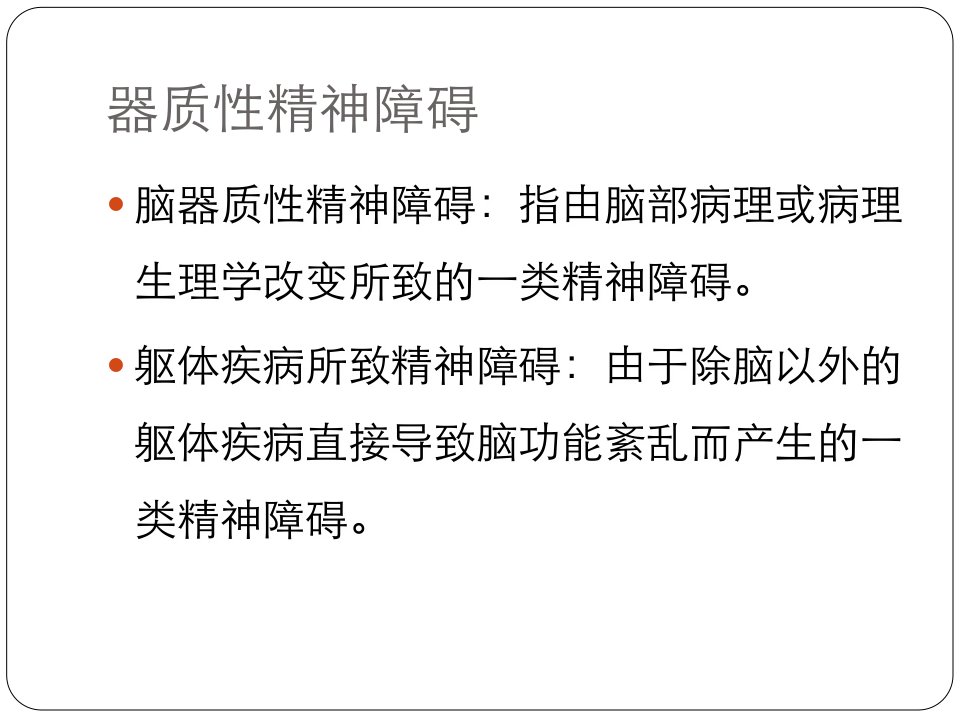 器质性精神障碍

• 脑器质性精神障碍：指由脑部病理或病理生理学改变所致的一类精神障碍。

• 躯体疾病所致精神障碍：由于除脑以外的躯体疾病直接导致脑功能紊乱而产生的一类精神障碍。